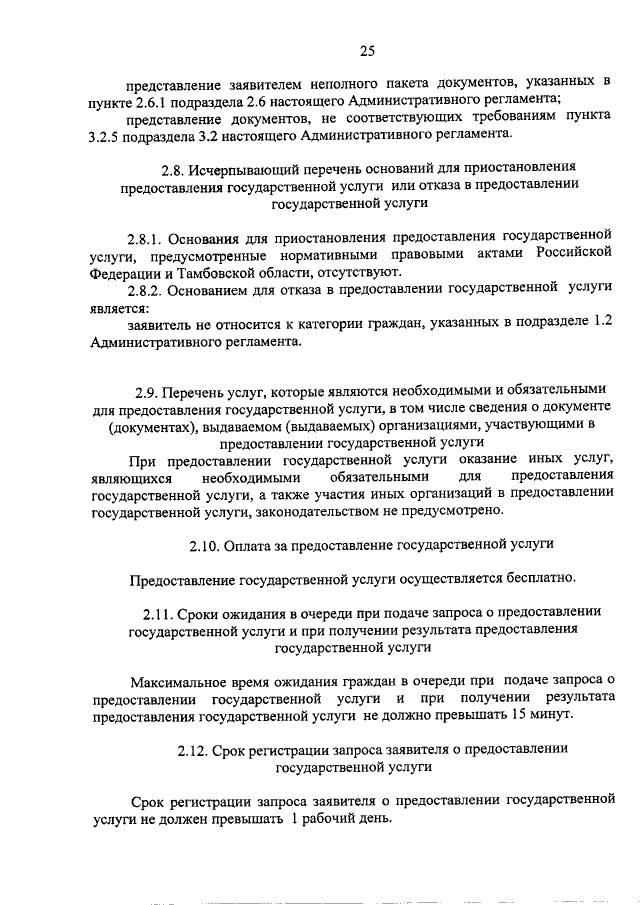 25

представление заявителем неполного пакета документов, указанных в пункте 2.6.1 подраздела 2.6 настоящего Административного регламента;

представление документов, не соответствующих требованиям пункта 3.2.5 подраздела 3.2 настоящего Административного регламента.

2.8. Исчерпывающий перечень оснований для приостановления предоставления государственной услуги или отказа в предоставлении государственной услуги

2.8.1. Основания для приостановления предоставления государственной услуги, предусмотренные нормативными правовыми актами Российской Федерации и Тамбовской области, отсутствуют.

2.8.2. Основанием для отказа в предоставлении государственной услуги является:

заявитель не относится к категории граждан, указанных в подразделе 1.2 Административного регламента.

2.9. Перечень услуг, которые являются необходимыми и обязательными для предоставления государственной услуги, в том числе сведения о документе (документах), выдаваемом (выдаваемых) организациями, участвующими в предоставлении государственной услуги

При предоставлении государственной услуги оказание иных услуг, являющихся необходимыми обязательными для предоставления государственной услуги, а также участия иных организаций в предоставлении государственной услуги, законодательством не предусмотрено.

2.10. Оплата за предоставление государственной услуги

Предоставление государственной услуги осуществляется бесплатно.

2.11. Сроки ожидания в очереди при подаче запроса о предоставлении государственной услуги и при получении результата предоставления государственной услуги

Максимальное время ожидания граждан в очереди при подаче запроса о предоставлении государственной услуги и при получении результата предоставления государственной услуги не должно превышать 15 минут.

2.12. Срок регистрации запроса заявителя о предоставлении государственной услуги

Срок регистрации запроса заявителя о предоставлении государственной услуги не должен превышать 1 рабочий день.